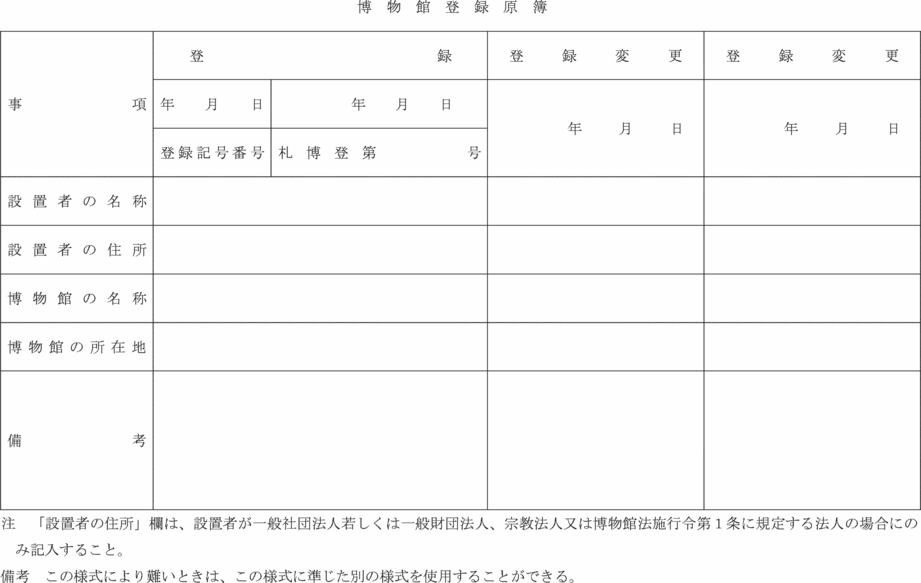 博物館登録原簿

| 事項 | 登録 | | 登録変更 | 登録変更 |
|---|---|---|---|---|
| | 年　月　日 | 年　月　日 | 年　月　日 | 年　月　日 |
| | 登録記号番号 | 札博登第　号 | | |
| 設置者の名称 | | | | |
| 設置者の住所 | | | | |
| 博物館の名称 | | | | |
| 博物館の所在地 | | | | |
| 備考 | | | | |

注　「設置者の住所」欄は、設置者が一般社団法人若しくは一般財団法人、宗教法人又は博物館法施行令第１条に規定する法人の場合にのみ記入すること。

備考　この様式により難いときは、この様式に準じた別の様式を使用することができる。